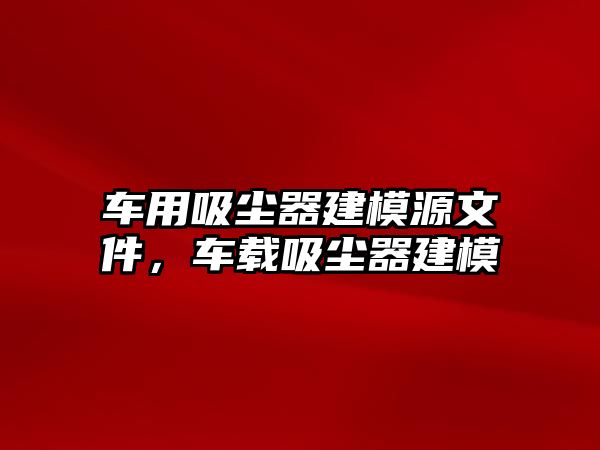 车用吸尘器建模源文件，车载吸尘器建模